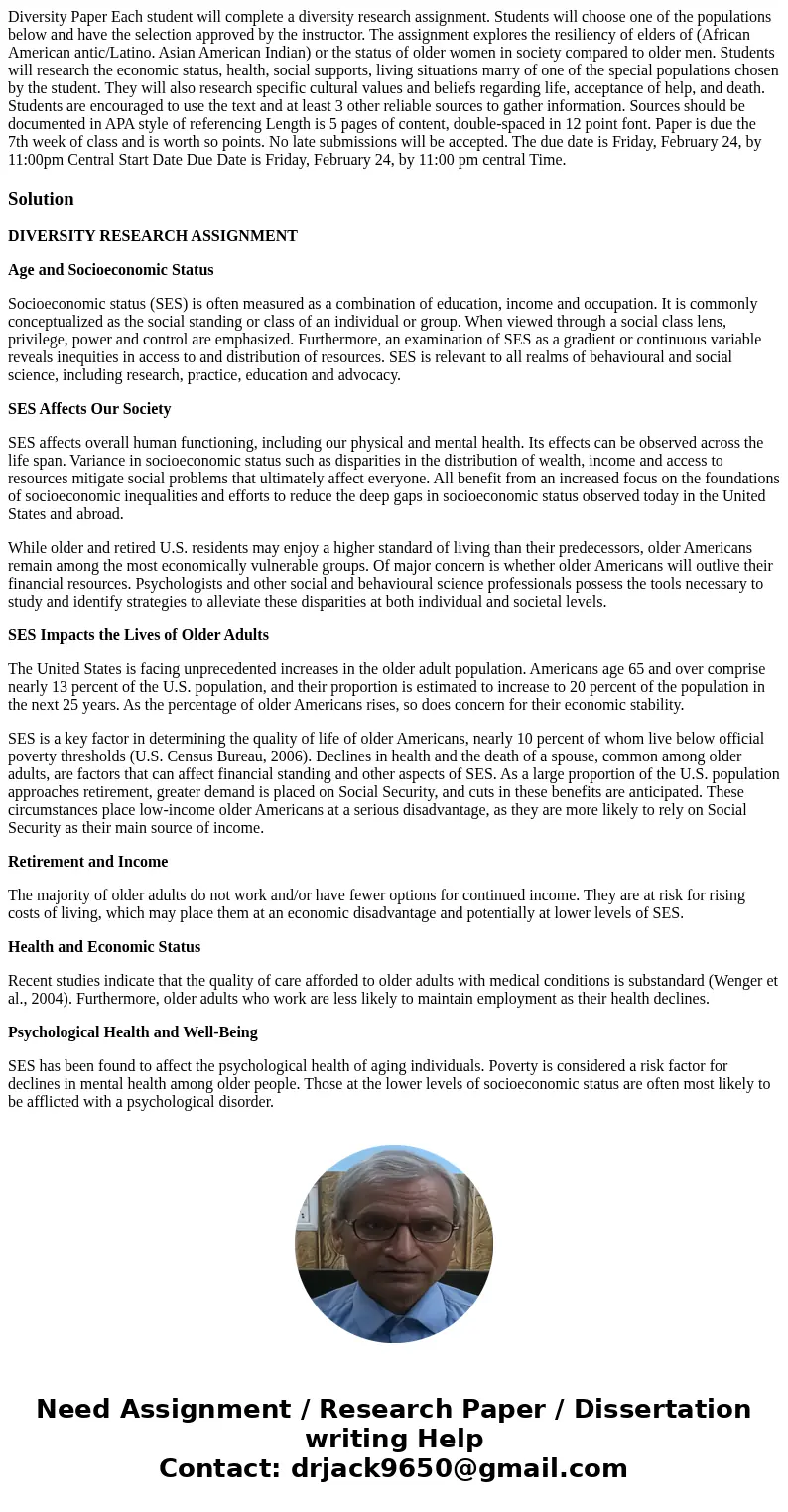 Diversity Paper Each student will complete a diversity research assignment. Students will choose one of the populations below and have the selection approved by the instructor. The assignment explores the resiliency of elders of (African American antic/Latino. Asian American Indian) or the status of older women in society compared to older men. Students will research the economic status, health, social supports, living situations marry of one of the special populations chosen by the student. They will also research specific cultural values and beliefs regarding life, acceptance of help, and death. Students are encouraged to use the text and at least 3 other reliable sources to gather information. Sources should be documented in APA style of referencing Length is 5 pages of content, double-spaced in 12 point font. Paper is due the 7th week of class and is worth so points. No late submissions will be accepted. The due date is Friday, February 24, by 11:00pm Central Start Date Due Date is Friday, February 24, by 11:00 pm central Time.

Solution

DIVERSITY RESEARCH ASSIGNMENT

Age and Socioeconomic Status

Socioeconomic status (SES) is often measured as a combination of education, income and occupation. It is commonly conceptualized as the social standing or class of an individual or group. When viewed through a social class lens, privilege, power and control are emphasized. Furthermore, an examination of SES as a gradient or continuous variable reveals inequities in access to and distribution of resources. SES is relevant to all realms of behavioural and social science, including research, practice, education and advocacy.

SES Affects Our Society

SES affects overall human functioning, including our physical and mental health. Its effects can be observed across the life span. Variance in socioeconomic status such as disparities in the distribution of wealth, income and access to resources mitigate social problems that ultimately affect everyone. All benefit from an increased focus on the foundations of socioeconomic inequalities and efforts to reduce the deep gaps in socioeconomic status observed today in the United States and abroad.

While older and retired U.S. residents may enjoy a higher standard of living than their predecessors, older Americans remain among the most economically vulnerable groups. Of major concern is whether older Americans will outlive their financial resources. Psychologists and other social and behavioural science professionals possess the tools necessary to study and identify strategies to alleviate these disparities at both individual and societal levels.

SES Impacts the Lives of Older Adults

The United States is facing unprecedented increases in the older adult population. Americans age 65 and over comprise nearly 13 percent of the U.S. population, and their proportion is estimated to increase to 20 percent of the population in the next 25 years. As the percentage of older Americans rises, so does concern for their economic stability.

SES is a key factor in determining the quality of life of older Americans, nearly 10 percent of whom live below official poverty thresholds (U.S. Census Bureau, 2006). Declines in health and the death of a spouse, common among older adults, are factors that can affect financial standing and other aspects of SES. As a large proportion of the U.S. population approaches retirement, greater demand is placed on Social Security, and cuts in these benefits are anticipated. These circumstances place low-income older Americans at a serious disadvantage, as they are more likely to rely on Social Security as their main source of income.

Retirement and Income

The majority of older adults do not work and/or have fewer options for continued income. They are at risk for rising costs of living, which may place them at an economic disadvantage and potentially at lower levels of SES.

Health and Economic Status

Recent studies indicate that the quality of care afforded to older adults with medical conditions is substandard (Wenger et al., 2004). Furthermore, older adults who work are less likely to maintain employment as their health declines.

Psychological Health and Well-Being

SES has been found to affect the psychological health of aging individuals. Poverty is considered a risk factor for declines in mental health among older people. Those at the lower levels of socioeconomic status are often most likely to be afflicted with a psychological disorder.

Need Assignment / Research Paper / Dissertation writing Help
Contact: drjack9650@gmail.com